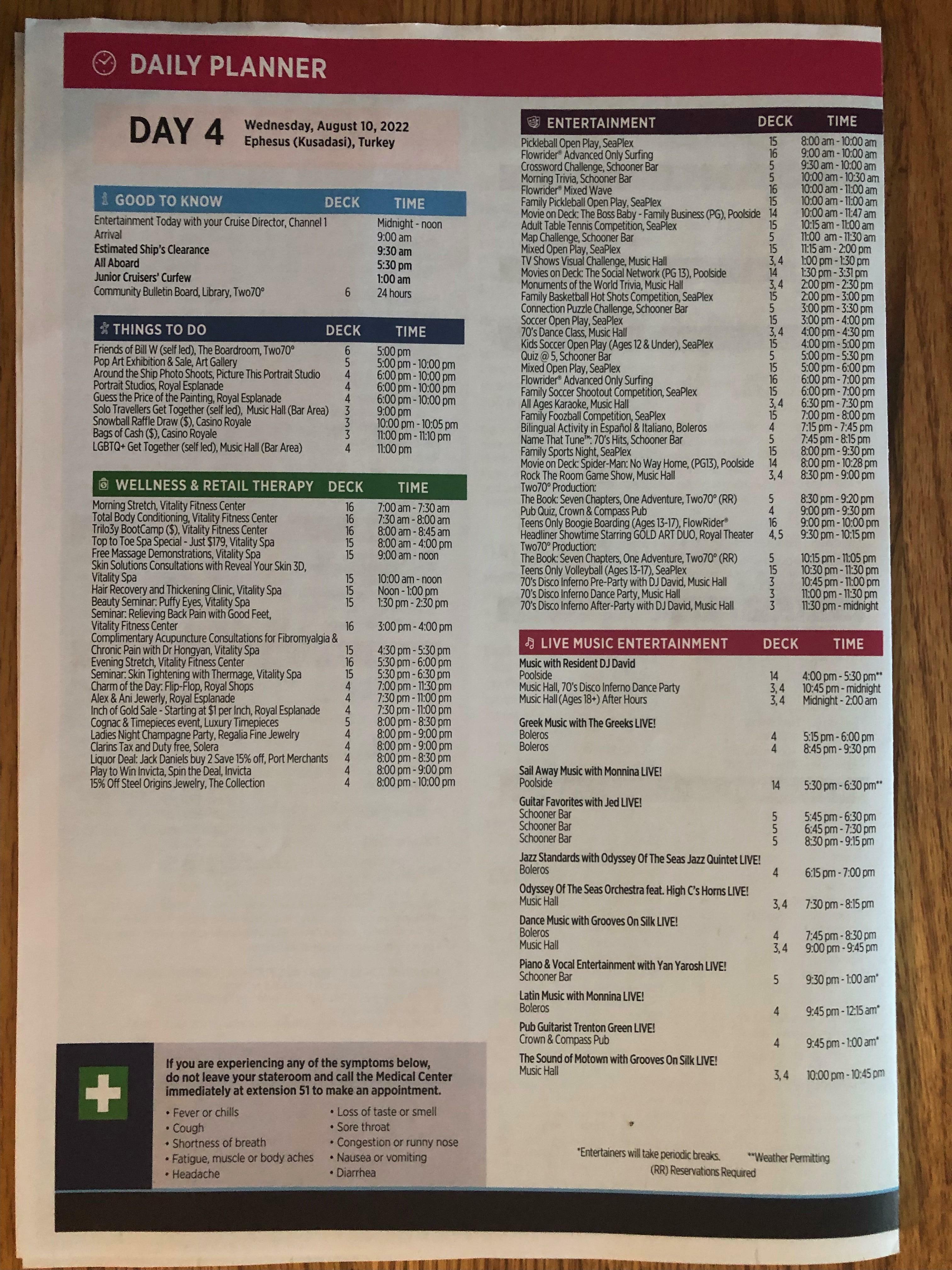 DAILY PLANNER

DAY 4 Wednesday, August 10, 2022
Ephesus (Kusadasi), Turkey

| GOOD TO KNOW | DECK | TIME |
|---|---|---|
| Entertainment Today with your Cruise Director, Channel 1 | | Midnight - noon |
| Arrival | | 9:00 am |
| Estimated Ship's Clearance | | 9:30 am |
| All Aboard | | 5:30 pm |
| Junior Cruisers' Curfew | | 1:00 am |
| Community Bulletin Board, Library, Two70° | 6 | 24 hours |

| THINGS TO DO | DECK | TIME |
|---|---|---|
| Friends of Bill W (self led), The Boardroom, Two70° | 6 | 5:00 pm |
| Pop Art Exhibition & Sale, Art Gallery | 5 | 5:00 pm - 10:00 pm |
| Around the Ship Photo Shoots, Picture This Portrait Studio | 4 | 6:00 pm - 10:00 pm |
| Portrait Studios, Royal Esplanade | 4 | 6:00 pm - 10:00 pm |
| Guess the Price of the Painting, Royal Esplanade | 4 | 6:00 pm - 10:00 pm |
| Solo Travellers Get Together (self led), Music Hall (Bar Area) | 3 | 9:00 pm |
| Snowball Raffle Draw ($), Casino Royale | 3 | 10:00 pm - 10:05 pm |
| Bags of Cash ($), Casino Royale | 3 | 11:00 pm - 11:10 pm |
| LGBTQ+ Get Together (self led), Music Hall (Bar Area) | 4 | 11:00 pm |

| WELLNESS & RETAIL THERAPY | DECK | TIME |
|---|---|---|
| Morning Stretch, Vitality Fitness Center | 16 | 7:00 am - 7:30 am |
| Total Body Conditioning, Vitality Fitness Center | 16 | 7:30 am - 8:00 am |
| Trilo3y BootCamp ($), Vitality Fitness Center | 16 | 8:00 am - 8:45 am |
| Top to Toe Spa Special - Just $179, Vitality Spa | 15 | 8:00 am - 4:00 pm |
| Free Massage Demonstrations, Vitality Spa | 15 | 9:00 am - noon |
| Skin Solutions Consultations with Reveal Your Skin 3D, Vitality Spa | 15 | 10:00 am - noon |
| Hair Recovery and Thickening Clinic, Vitality Spa | 15 | Noon - 1:00 pm |
| Beauty Seminar: Puffy Eyes, Vitality Spa | 15 | 1:30 pm - 2:30 pm |
| Seminar: Relieving Back Pain with Good Feet, Vitality Fitness Center | 16 | 3:00 pm - 4:00 pm |
| Complimentary Acupuncture Consultations for Fibromyalgia & Chronic Pain with Dr Hongyan, Vitality Spa | 15 | 4:30 pm - 5:30 pm |
| Evening Stretch, Vitality Fitness Center | 16 | 5:30 pm - 6:00 pm |
| Seminar: Skin Tightening with Thermage, Vitality Spa | 15 | 5:30 pm - 6:30 pm |
| Charm of the Day: Flip-Flop, Royal Shops | 4 | 7:00 pm - 11:30 pm |
| Alex & Ani Jewerly, Royal Esplanade | 4 | 7:30 pm - 11:00 pm |
| Inch of Gold Sale - Starting at $1 per Inch, Royal Esplanade | 4 | 7:30 pm - 11:00 pm |
| Cognac & Timepieces event, Luxury Timepieces | 5 | 8:00 pm - 8:30 pm |
| Ladies Night Champagne Party, Regalia Fine Jewelry | 4 | 8:00 pm - 9:00 pm |
| Clarins Tax and Duty free, Solera | 4 | 8:00 pm - 9:00 pm |
| Liquor Deal: Jack Daniels buy 2 Save 15% off, Port Merchants | 4 | 8:00 pm - 8:30 pm |
| Play to Win Invicta, Spin the Deal, Invicta | 4 | 8:00 pm - 9:00 pm |
| 15% Off Steel Origins Jewelry, The Collection | 4 | 8:00 pm - 10:00 pm |

If you are experiencing any of the symptoms below, do not leave your stateroom and call the Medical Center immediately at extension 51 to make an appointment.
• Fever or chills
• Cough
• Shortness of breath
• Fatigue, muscle or body aches
• Headache
• Loss of taste or smell
• Sore throat
• Congestion or runny nose
• Nausea or vomiting
• Diarrhea

| ENTERTAINMENT | DECK | TIME |
|---|---|---|
| Pickleball Open Play, SeaPlex | 15 | 8:00 am - 10:00 am |
| Flowrider® Advanced Only Surfing | 16 | 9:00 am - 10:00 am |
| Crossword Challenge, Schooner Bar | 5 | 9:30 am - 10:00 am |
| Morning Trivia, Schooner Bar | 5 | 10:00 am - 10:30 am |
| Flowrider® Mixed Wave | 16 | 10:00 am - 11:00 am |
| Family Pickleball Open Play, SeaPlex | 15 | 10:00 am - 11:00 am |
| Movie on Deck: The Boss Baby - Family Business (PG), Poolside | 14 | 10:00 am - 11:47 am |
| Adult Table Tennis Competition, SeaPlex | 15 | 10:15 am - 11:00 am |
| Map Challenge, Schooner Bar | 5 | 11:00 am - 11:30 am |
| Mixed Open Play, SeaPlex | 15 | 11:15 am - 2:00 pm |
| TV Shows Visual Challenge, Music Hall | 3, 4 | 1:00 pm - 1:30 pm |
| Movies on Deck: The Social Network (PG 13), Poolside | 14 | 1:30 pm - 3:31 pm |
| Monuments of the World Trivia, Music Hall | 3, 4 | 2:00 pm - 2:30 pm |
| Family Basketball Hot Shots Competition, SeaPlex | 15 | 2:00 pm - 3:00 pm |
| Connection Puzzle Challenge, Schooner Bar | 5 | 3:00 pm - 3:30 pm |
| Soccer Open Play, SeaPlex | 15 | 3:00 pm - 4:00 pm |
| 70's Dance Class, Music Hall | 3, 4 | 4:00 pm - 4:30 pm |
| Kids Soccer Open Play (Ages 12 & Under), SeaPlex | 15 | 4:00 pm - 5:00 pm |
| Quiz @ 5, Schooner Bar | 5 | 5:00 pm - 5:30 pm |
| Mixed Open Play, SeaPlex | 15 | 5:00 pm - 6:00 pm |
| Flowrider® Advanced Only Surfing | 16 | 6:00 pm - 7:00 pm |
| Family Soccer Shootout Competition, SeaPlex | 15 | 6:00 pm - 7:00 pm |
| All Ages Karaoke, Music Hall | 3, 4 | 6:30 pm - 7:30 pm |
| Family Foozball Competition, SeaPlex | 15 | 7:00 pm - 8:00 pm |
| Bilingual Activity in Español & Italiano, Boleros | 4 | 7:15 pm - 7:45 pm |
| Name That Tune™: 70's Hits, Schooner Bar | 5 | 7:45 pm - 8:15 pm |
| Family Sports Night, SeaPlex | 15 | 8:00 pm - 9:30 pm |
| Movie on Deck: Spider-Man: No Way Home, (PG13), Poolside | 14 | 8:00 pm - 10:28 pm |
| Rock The Room Game Show, Music Hall | 3, 4 | 8:30 pm - 9:00 pm |
| Two70° Production: The Book: Seven Chapters, One Adventure, Two70° (RR) | 5 | 8:30 pm - 9:20 pm |
| Pub Quiz, Crown & Compass Pub | 4 | 9:00 pm - 9:30 pm |
| Teens Only Boogie Boarding (Ages 13-17), FlowRider® | 16 | 9:00 pm - 10:00 pm |
| Headliner Showtime Starring GOLD ART DUO, Royal Theater | 4, 5 | 9:30 pm - 10:15 pm |
| Two70° Production: The Book: Seven Chapters, One Adventure, Two70° (RR) | 5 | 10:15 pm - 11:05 pm |
| Teens Only Volleyball (Ages 13-17), SeaPlex | 15 | 10:30 pm - 11:30 pm |
| 70's Disco Inferno Pre-Party with DJ David, Music Hall | 3 | 10:45 pm - 11:00 pm |
| 70's Disco Inferno Dance Party, Music Hall | 3 | 11:00 pm - 11:30 pm |
| 70's Disco Inferno After-Party with DJ David, Music Hall | 3 | 11:30 pm - midnight |

| LIVE MUSIC ENTERTAINMENT | DECK | TIME |
|---|---|---|
| Music with Resident DJ David | | |
| Poolside | 14 | 4:00 pm - 5:30 pm** |
| Music Hall, 70's Disco Inferno Dance Party | 3, 4 | 10:45 pm - midnight |
| Music Hall (Ages 18+) After Hours | 3, 4 | Midnight - 2:00 am |
| Greek Music with The Greeks LIVE! | | |
| Boleros | 4 | 5:15 pm - 6:00 pm |
| Boleros | 4 | 8:45 pm - 9:30 pm |
| Sail Away Music with Monnina LIVE! | | |
| Poolside | 14 | 5:30 pm - 6:30 pm** |
| Guitar Favorites with Jed LIVE! | | |
| Schooner Bar | 5 | 5:45 pm - 6:30 pm |
| Schooner Bar | 5 | 6:45 pm - 7:30 pm |
| Schooner Bar | 5 | 8:30 pm - 9:15 pm |
| Jazz Standards with Odyssey Of The Seas Jazz Quintet LIVE! | | |
| Boleros | 4 | 6:15 pm - 7:00 pm |
| Odyssey Of The Seas Orchestra feat. High C's Horns LIVE! | | |
| Music Hall | 3, 4 | 7:30 pm - 8:15 pm |
| Dance Music with Grooves On Silk LIVE! | | |
| Boleros | 4 | 7:45 pm - 8:30 pm |
| Music Hall | 3, 4 | 9:00 pm - 9:45 pm |
| Piano & Vocal Entertainment with Yan Yarosh LIVE! | | |
| Schooner Bar | 5 | 9:30 pm - 1:00 am* |
| Latin Music with Monnina LIVE! | | |
| Boleros | 4 | 9:45 pm - 12:15 am* |
| Pub Guitarist Trenton Green LIVE! | | |
| Crown & Compass Pub | 4 | 9:45 pm - 1:00 am* |
| The Sound of Motown with Grooves On Silk LIVE! | | |
| Music Hall | 3, 4 | 10:00 pm - 10:45 pm |

*Entertainers will take periodic breaks. **Weather Permitting
(RR) Reservations Required